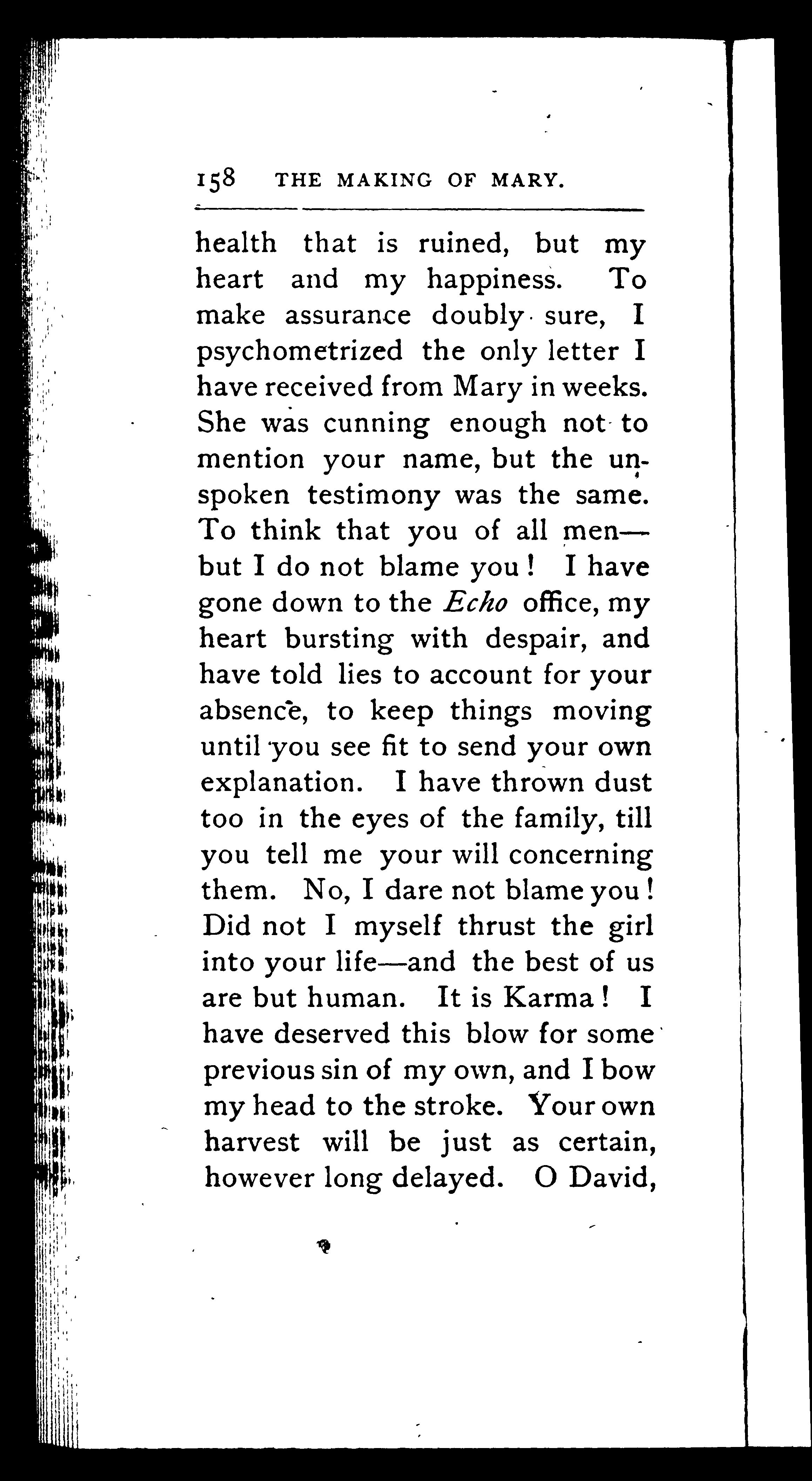 158 THE MAKING OF MARY.

health that is ruined, but my heart and my happiness. To make assurance doubly sure, I psychometrized the only letter I have received from Mary in weeks. She was cunning enough not to mention your name, but the unspoken testimony was the same. To think that you of all men—but I do not blame you! I have gone down to the Echo office, my heart bursting with despair, and have told lies to account for your absence, to keep things moving until you see fit to send your own explanation. I have thrown dust too in the eyes of the family, till you tell me your will concerning them. No, I dare not blame you! Did not I myself thrust the girl into your life—and the best of us are but human. It is Karma! I have deserved this blow for some previous sin of my own, and I bow my head to the stroke. Your own harvest will be just as certain, however long delayed. O David,